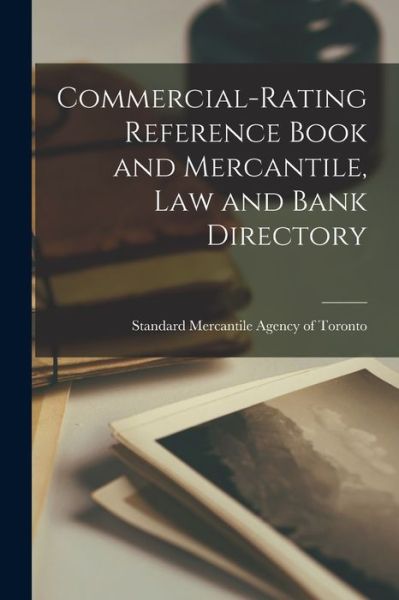 Commercial-Rating Reference Book and Mercantile, Law and Bank Directory

Standard Mercantile Agency of Toronto